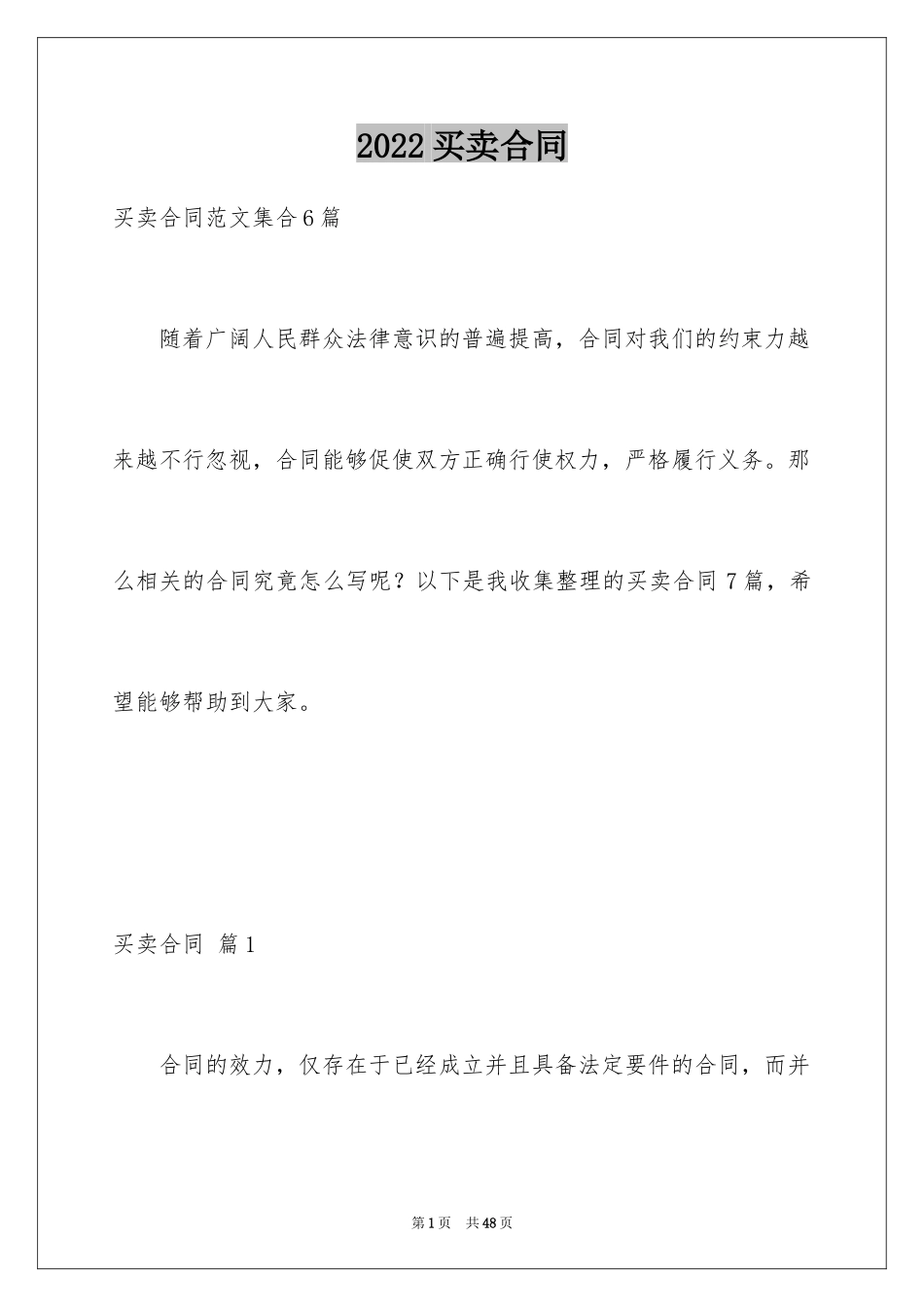 2022 买卖合同

买卖合同范文集合 6 篇

随着广阔人民群众法律意识的普遍提高，合同对我们的约束力越来越不行忽视，合同能够促使双方正确行使权力，严格履行义务。那么相关的合同究竟怎么写呢？以下是我收集整理的买卖合同 7 篇，希望能够帮助到大家。

买卖合同 篇 1

合同的效力，仅存在于已经成立并且具备法定要件的合同，而并

第 1 页 共 48 页